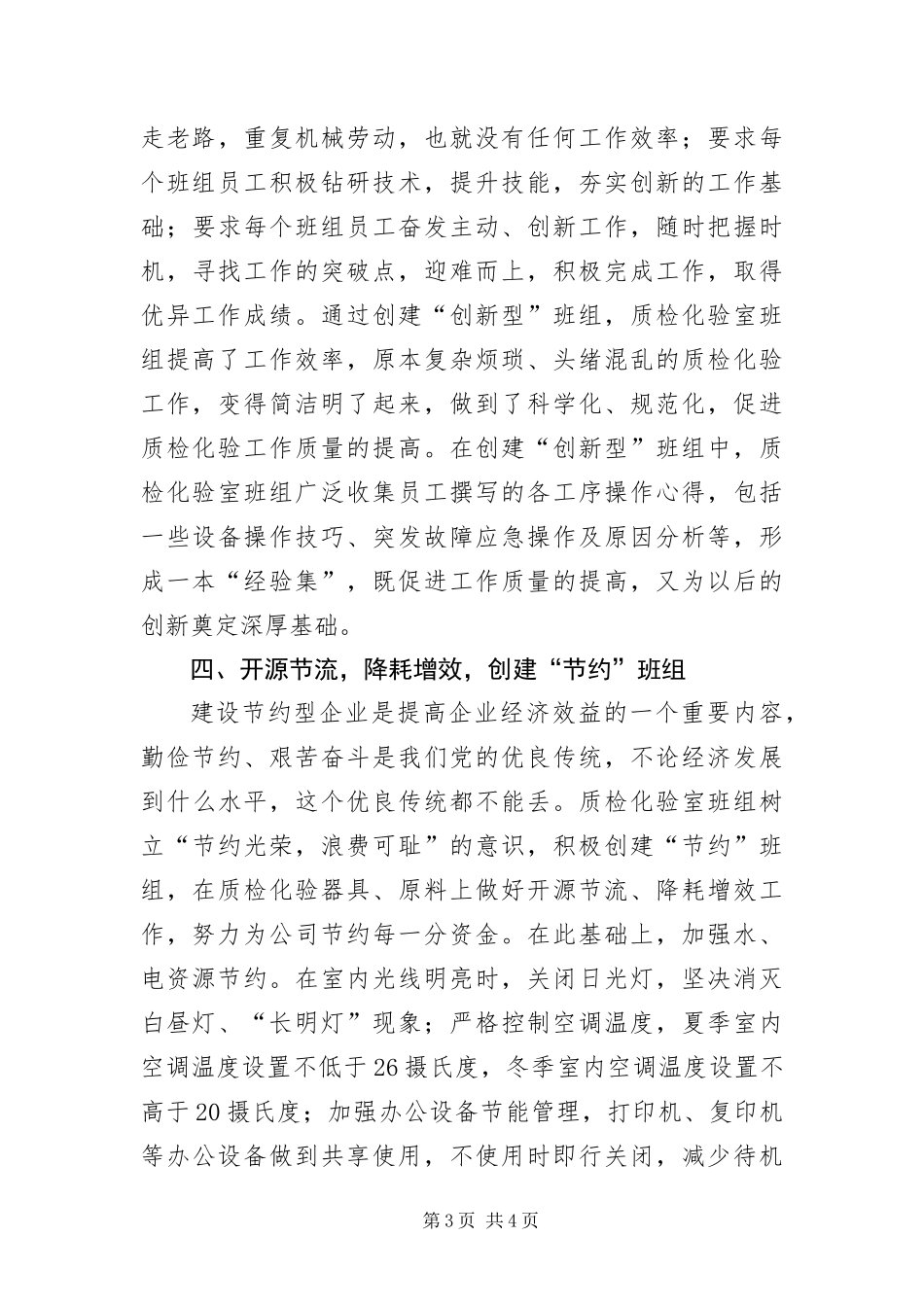 走老路，重复机械劳动，也就没有任何工作效率；要求每个班组员工积极钻研技术，提升技能，夯实创新的工作基础；要求每个班组员工奋发主动、创新工作，随时把握时机，寻找工作的突破点，迎难而上，积极完成工作，取得优异工作成绩。通过创建“创新型”班组，质检化验室班组提高了工作效率，原本复杂烦琐、头绪混乱的质检化验工作，变得简洁明了起来，做到了科学化、规范化，促进质检化验工作质量的提高。在创建“创新型”班组中，质检化验室班组广泛收集员工撰写的各工序操作心得，包括一些设备操作技巧、突发故障应急操作及原因分析等，形成一本“经验集”，既促进工作质量的提高，又为以后的创新奠定深厚基础。

四、开源节流，降耗增效，创建“节约”班组

建设节约型企业是提高企业经济效益的一个重要内容，勤俭节约、艰苦奋斗是我们党的优良传统，不论经济发展到什么水平，这个优良传统都不能丢。质检化验室班组树立“节约光荣，浪费可耻”的意识，积极创建“节约”班组，在质检化验器具、原料上做好开源节流、降耗增效工作，努力为公司节约每一分资金。在此基础上，加强水、电资源节约。在室内光线明亮时，关闭日光灯，坚决消灭白昼灯、“长明灯”现象；严格控制空调温度，夏季室内空调温度设置不低于26摄氏度，冬季室内空调温度设置不高于20摄氏度；加强办公设备节能管理，打印机、复印机等办公设备做到共享使用，不使用时即行关闭，减少待机

第3页 共4页